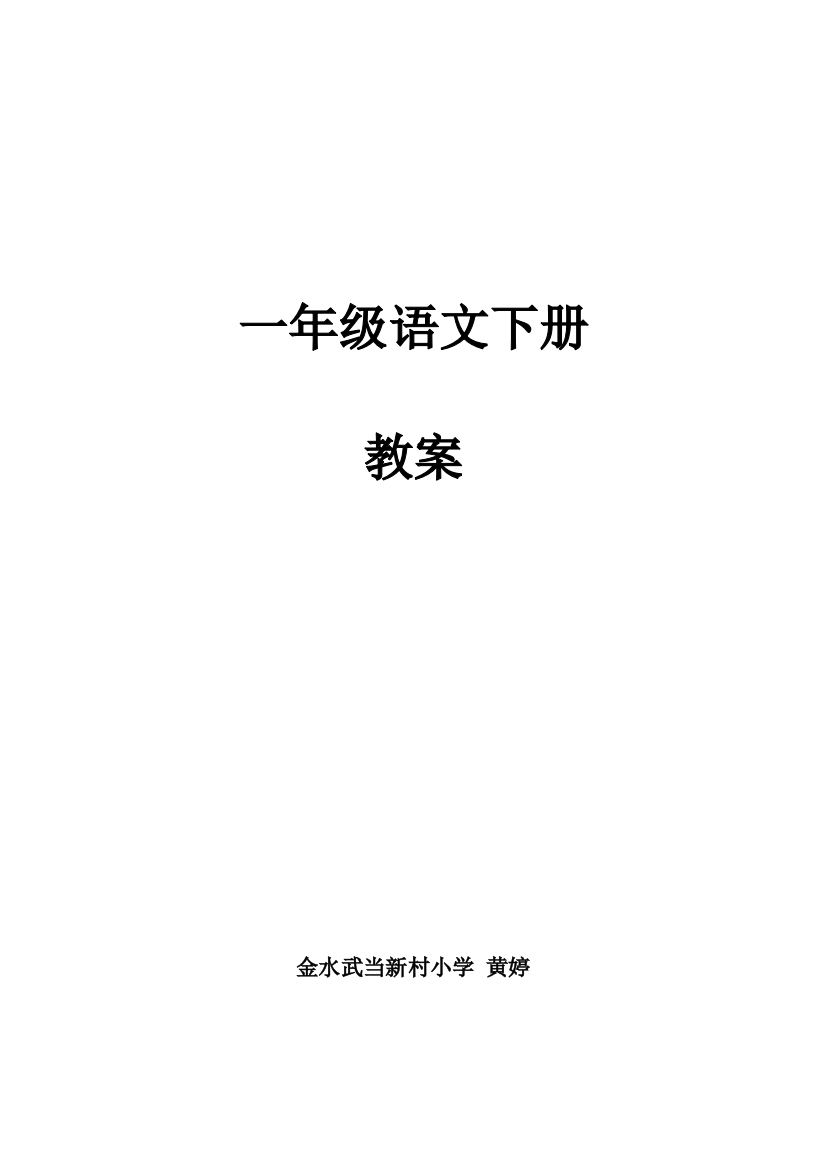 一年级语文下册

教案

金水武当新村小学 黄婷